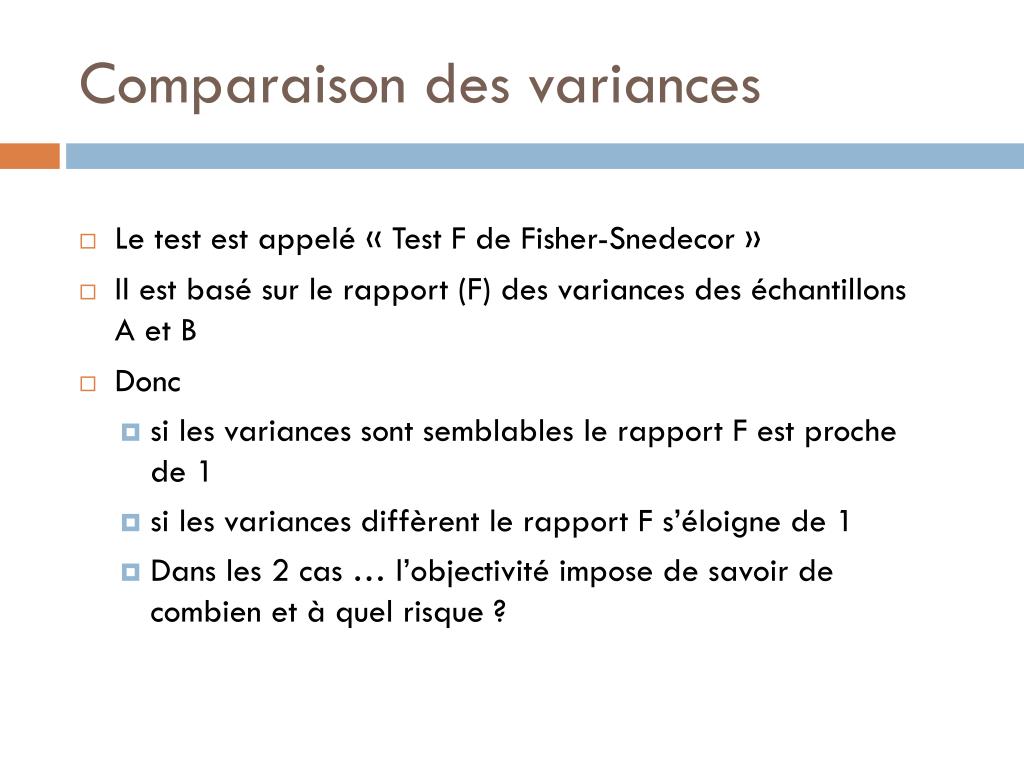 Comparaison des variances

Le test est appelé « Test F de Fisher-Snedecor »

Il est basé sur le rapport (F) des variances des échantillons A et B

Donc

si les variances sont semblables le rapport F est proche de 1

si les variances diffèrent le rapport F s'éloigne de 1

Dans les 2 cas … l'objectivité impose de savoir de combien et à quel risque ?